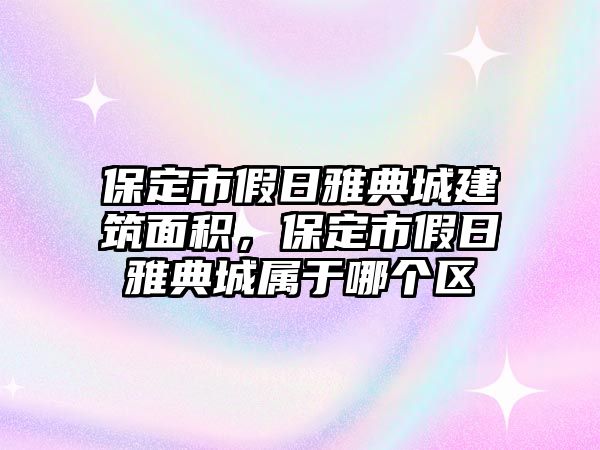 保定市假日雅典城建筑面积，保定市假日雅典城属于哪个区